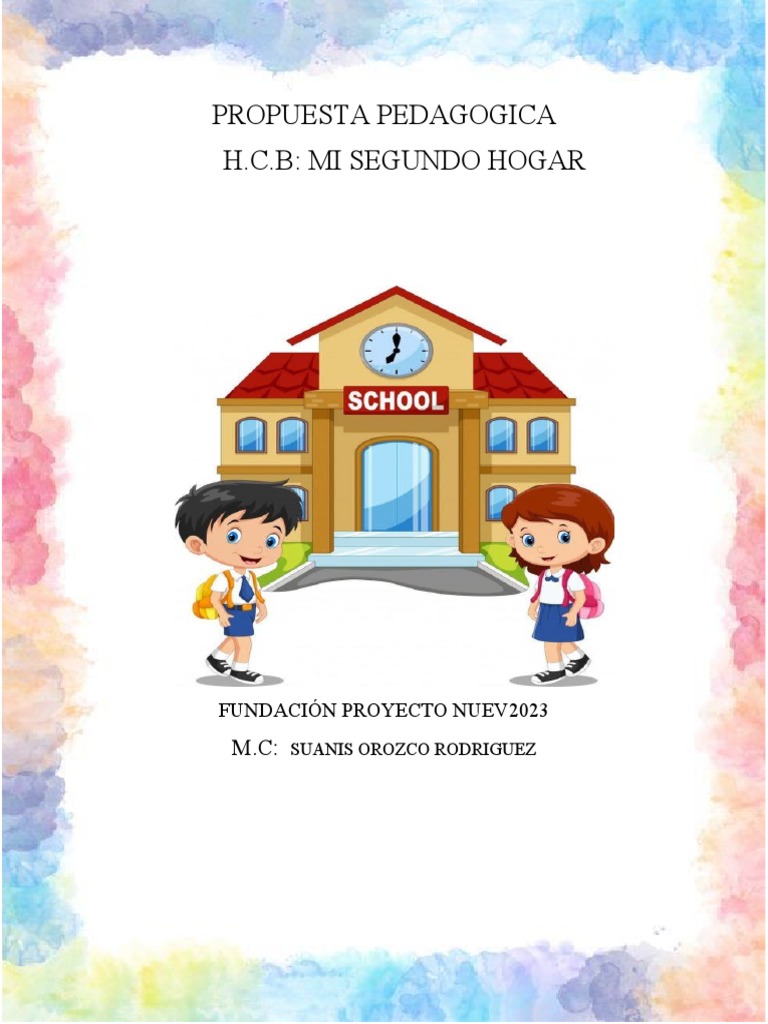 PROPUESTA PEDAGOGICA
H.C.B: MI SEGUNDO HOGAR

SCHOOL

FUNDACIÓN PROYECTO NUEV2023
M.C: SUANIS OROZCO RODRIGUEZ